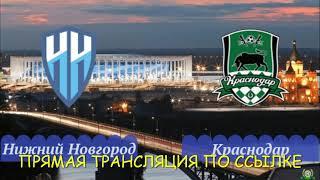 НН

Краснодар

Нижний Новгород

Краснодар

ПРЯМАЯ ТРАНСЛЯЦИЯ ПО ССЫЛКЕ